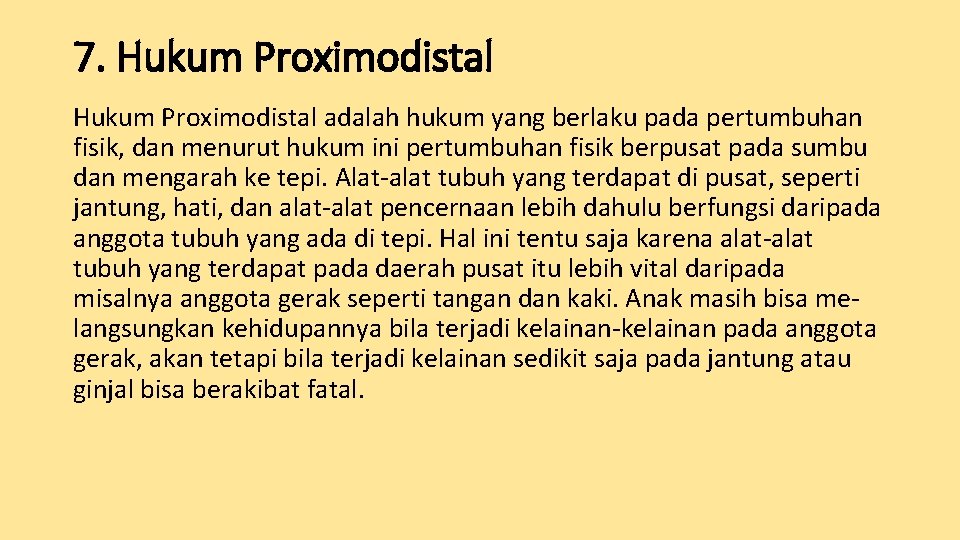 7. Hukum Proximodistal

Hukum Proximodistal adalah hukum yang berlaku pada pertumbuhan fisik, dan menurut hukum ini pertumbuhan fisik berpusat pada sumbu dan mengarah ke tepi. Alat-alat tubuh yang terdapat di pusat, seperti jantung, hati, dan alat-alat pencernaan lebih dahulu berfungsi daripada anggota tubuh yang ada di tepi. Hal ini tentu saja karena alat-alat tubuh yang terdapat pada daerah pusat itu lebih vital daripada misalnya anggota gerak seperti tangan dan kaki. Anak masih bisa melangsungkan kehidupannya bila terjadi kelainan-kelainan pada anggota gerak, akan tetapi bila terjadi kelainan sedikit saja pada jantung atau ginjal bisa berakibat fatal.